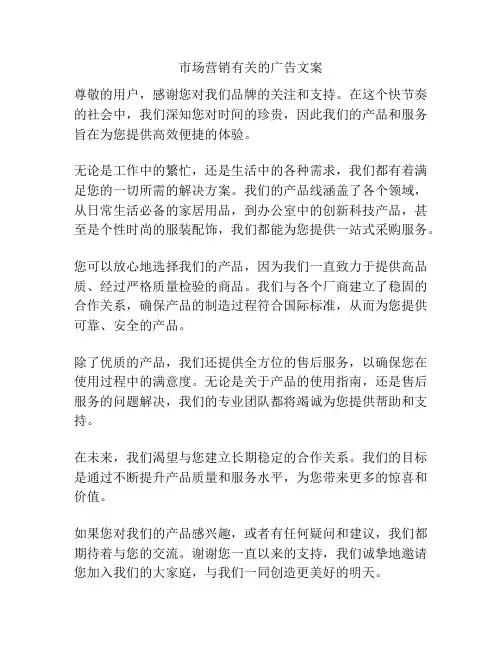 市场营销有关的广告文案

尊敬的用户，感谢您对我们品牌的关注和支持。在这个快节奏的社会中，我们深知您对时间的珍贵，因此我们的产品和服务旨在为您提供高效便捷的体验。

无论是工作中的繁忙，还是生活中的各种需求，我们都有着满足您的一切所需的解决方案。我们的产品线涵盖了各个领域，从日常生活必备的家居用品，到办公室中的创新科技产品，甚至是个性时尚的服装配饰，我们都能为您提供一站式采购服务。

您可以放心地选择我们的产品，因为我们一直致力于提供高品质、经过严格质量检验的商品。我们与各个厂商建立了稳固的合作关系，确保产品的制造过程符合国际标准，从而为您提供可靠、安全的产品。

除了优质的产品，我们还提供全方位的售后服务，以确保您在使用过程中的满意度。无论是关于产品的使用指南，还是售后服务的问题解决，我们的专业团队都将竭诚为您提供帮助和支持。

在未来，我们渴望与您建立长期稳定的合作关系。我们的目标是通过不断提升产品质量和服务水平，为您带来更多的惊喜和价值。

如果您对我们的产品感兴趣，或者有任何疑问和建议，我们都期待着与您的交流。谢谢您一直以来的支持，我们诚挚地邀请您加入我们的大家庭，与我们一同创造更美好的明天。